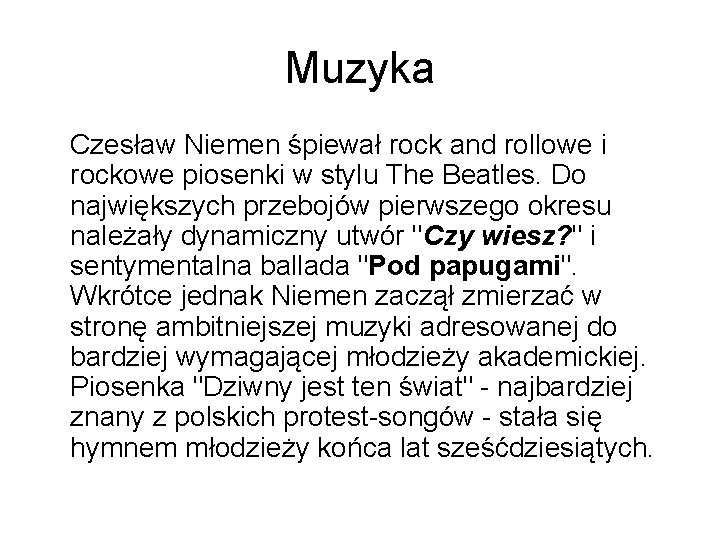 Muzyka

Czesław Niemen śpiewał rock and rollowe i rockowe piosenki w stylu The Beatles. Do największych przebojów pierwszego okresu należały dynamiczny utwór "Czy wiesz?" i sentymentalna ballada "Pod papugami". Wkrótce jednak Niemen zaczął zmierzać w stronę ambitniejszej muzyki adresowanej do bardziej wymagającej młodzieży akademickiej. Piosenka "Dziwny jest ten świat" - najbardziej znany z polskich protest-songów - stała się hymnem młodzieży końca lat sześćdziesiątych.